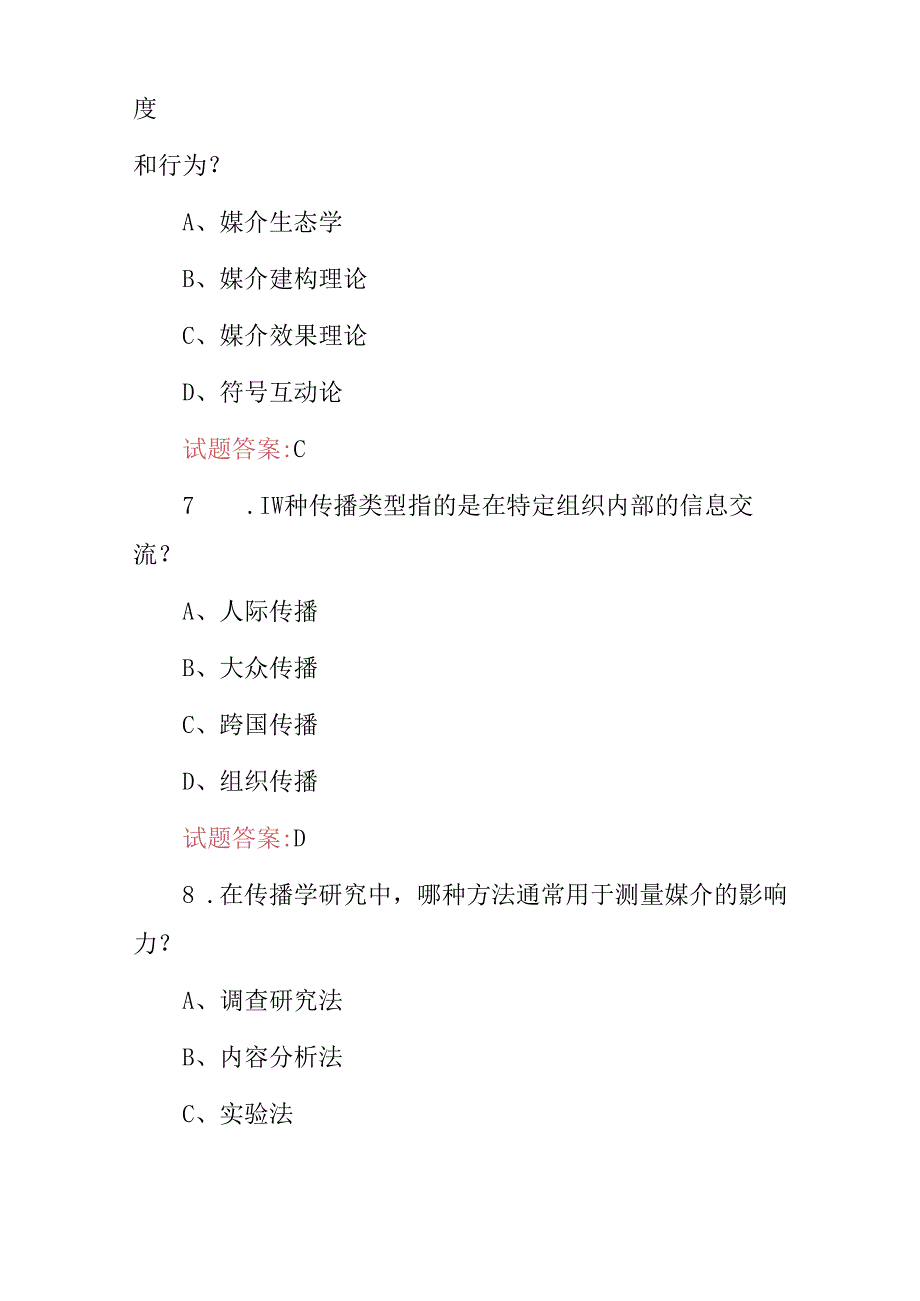 度

和行为？

A、媒介生态学

B、媒介建构理论

C、媒介效果理论

D、符号互动论

试题答案:C

7　.IW种传播类型指的是在特定组织内部的信息交流？

A、人际传播

B、大众传播

C、跨国传播

D、组织传播

试题答案:D

8 .在传播学研究中，哪种方法通常用于测量媒介的影响力？

A、调查研究法

B、内容分析法

C、实验法